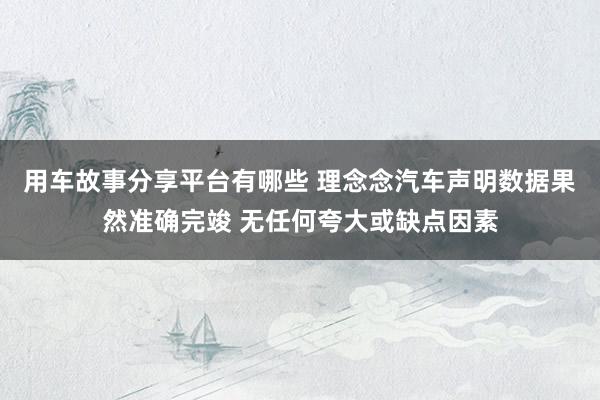 用车故事分享平台有哪些 理念念汽车声明数据果然准确完竣 无任何夸大或缺点因素